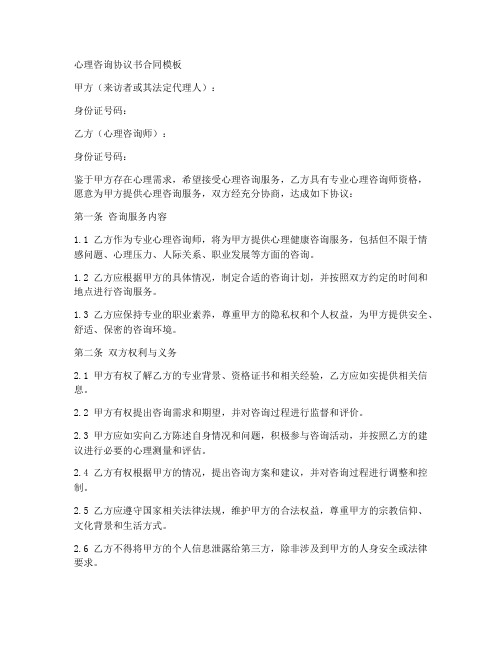 心理咨询协议书合同模板

甲方（来访者或其法定代理人）：

身份证号码：

乙方（心理咨询师）：

身份证号码：

鉴于甲方存在心理需求，希望接受心理咨询服务，乙方具有专业心理咨询师资格，愿意为甲方提供心理咨询服务，双方经充分协商，达成如下协议：

第一条 咨询服务内容

1.1 乙方作为专业心理咨询师，将为甲方提供心理健康咨询服务，包括但不限于情感问题、心理压力、人际关系、职业发展等方面的咨询。

1.2 乙方应根据甲方的具体情况，制定合适的咨询计划，并按照双方约定的时间和地点进行咨询服务。

1.3 乙方应保持专业的职业素养，尊重甲方的隐私权和个人权益，为甲方提供安全、舒适、保密的咨询环境。

第二条 双方权利与义务

2.1 甲方有权了解乙方的专业背景、资格证书和相关经验，乙方应如实提供相关信息。

2.2 甲方有权提出咨询需求和期望，并对咨询过程进行监督和评价。

2.3 甲方应如实向乙方陈述自身情况和问题，积极参与咨询活动，并按照乙方的建议进行必要的心理测量和评估。

2.4 乙方有权根据甲方的情况，提出咨询方案和建议，并对咨询过程进行调整和控制。

2.5 乙方应遵守国家相关法律法规，维护甲方的合法权益，尊重甲方的宗教信仰、文化背景和生活方式。

2.6 乙方不得将甲方的个人信息泄露给第三方，除非涉及到甲方的人身安全或法律要求。